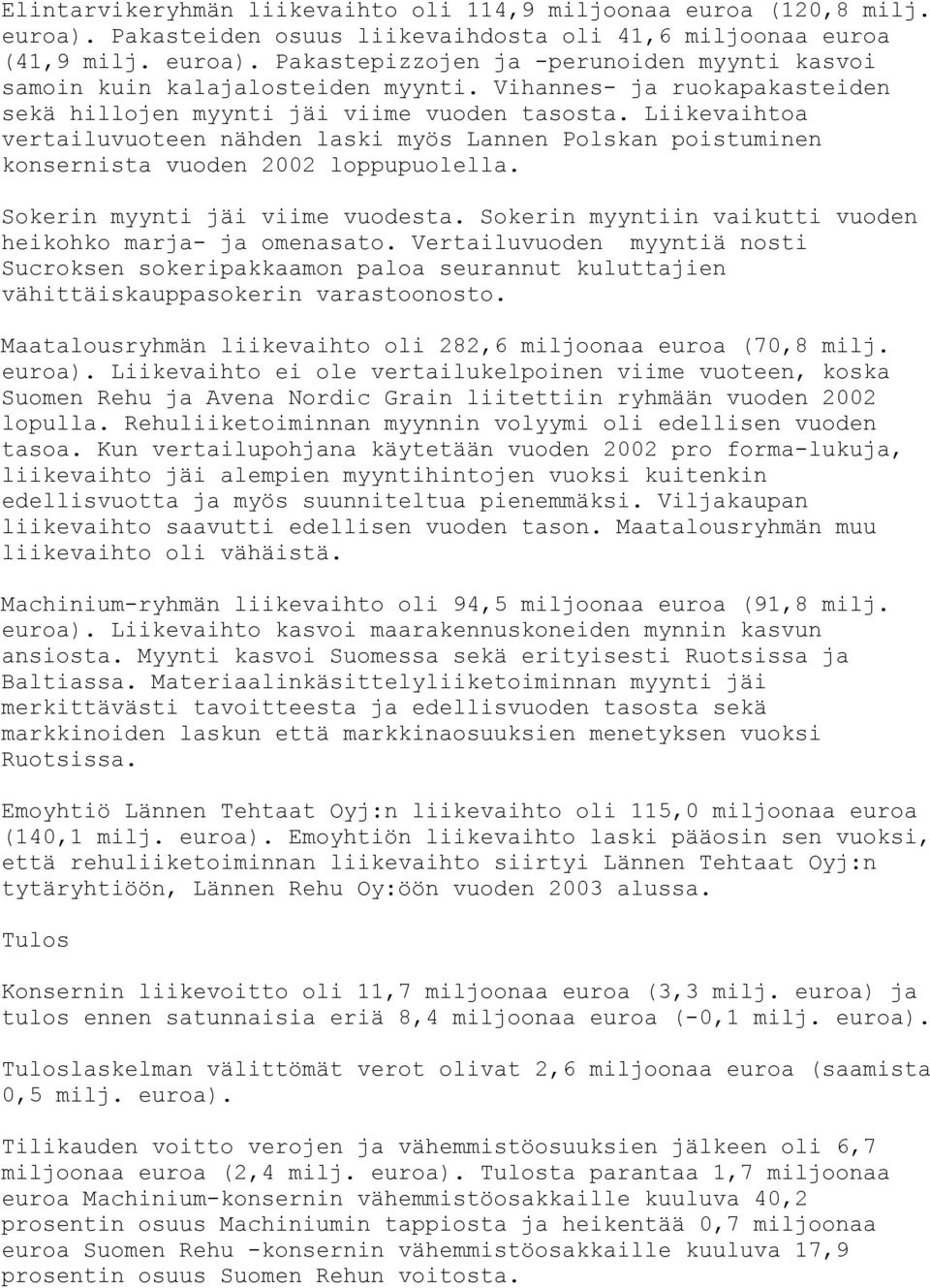 Elintarvikeryhmän liikevaihto oli 114,9 miljoonaa euroa (120,8 milj. euroa). Pakasteiden osuus liikevaihdosta oli 41,6 miljoonaa euroa (41,9 milj. euroa). Pakastepizzojen ja -perunoiden myynti kasvoi samoin kuin kalajalosteiden myynti. Vihannes- ja ruokapakasteiden sekä hillojen myynti jäi viime vuoden tasosta. Liikevaihtoa vertailuvuoteen nähden laski myös Lannen Polskan poistuminen konsernista vuoden 2002 loppupuolella.

Sokerin myynti jäi viime vuodesta. Sokerin myyntiin vaikutti vuoden heikohko marja- ja omenasato. Vertailuvuoden myyntiä nosti Sucroksen sokeripakkaamon paloa seurannut kuluttajien vähittäiskauppasokerin varastoonosto.

Maatalousryhmän liikevaihto oli 282,6 miljoonaa euroa (70,8 milj. euroa). Liikevaihto ei ole vertailukelpoinen viime vuoteen, koska Suomen Rehu ja Avena Nordic Grain liitettiin ryhmään vuoden 2002 lopulla. Rehuliiketoiminnan myynnin volyymi oli edellisen vuoden tasoa. Kun vertailupohjana käytetään vuoden 2002 pro forma-lukuja, liikevaihto jäi alempien myyntihintojen vuoksi kuitenkin edellisvuotta ja myös suunniteltua pienemmäksi. Viljakaupan liikevaihto saavutti edellisen vuoden tason. Maatalousryhmän muu liikevaihto oli vähäistä.

Machinium-ryhmän liikevaihto oli 94,5 miljoonaa euroa (91,8 milj. euroa). Liikevaihto kasvoi maarakennuskoneiden mynnin kasvun ansiosta. Myynti kasvoi Suomessa sekä erityisesti Ruotsissa ja Baltiassa. Materiaalinkäsittelyliiketoiminnan myynti jäi merkittävästi tavoitteesta ja edellisvuoden tasosta sekä markkinoiden laskun että markkinaosuuksien menetyksen vuoksi Ruotsissa.

Emoyhtiö Lännen Tehtaat Oyj:n liikevaihto oli 115,0 miljoonaa euroa (140,1 milj. euroa). Emoyhtiön liikevaihto laski pääosin sen vuoksi, että rehuliiketoiminnan liikevaihto siirtyi Lännen Tehtaat Oyj:n tytäryhtiöön, Lännen Rehu Oy:öön vuoden 2003 alussa.

Tulos

Konsernin liikevoitto oli 11,7 miljoonaa euroa (3,3 milj. euroa) ja tulos ennen satunnaisia eriä 8,4 miljoonaa euroa (-0,1 milj. euroa).

Tuloslaskelman välittömät verot olivat 2,6 miljoonaa euroa (saamista 0,5 milj. euroa).

Tilikauden voitto verojen ja vähemmistöosuuksien jälkeen oli 6,7 miljoonaa euroa (2,4 milj. euroa). Tulosta parantaa 1,7 miljoonaa euroa Machinium-konsernin vähemmistöosakkaille kuuluva 40,2 prosentin osuus Machiniumin tappiosta ja heikentää 0,7 miljoonaa euroa Suomen Rehu -konsernin vähemmistöosakkaille kuuluva 17,9 prosentin osuus Suomen Rehun voitosta.